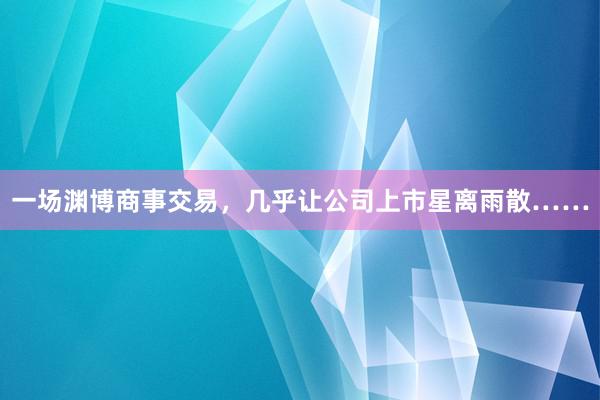 一场渊博商事交易，几乎让公司上市星离雨散……